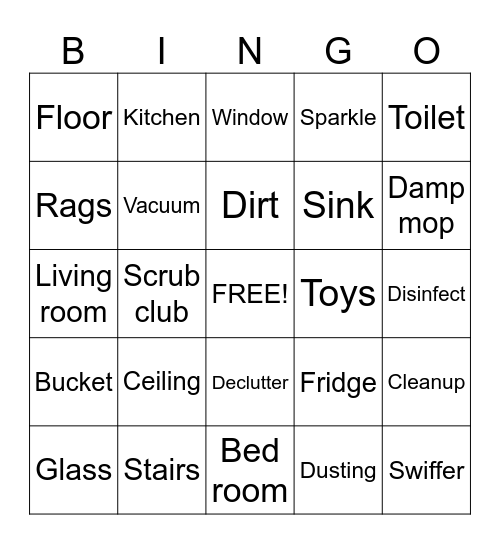 | B | I | N | G | O |
|---|---|---|---|---|
| Floor | Kitchen | Window | Sparkle | Toilet |
| Rags | Vacuum | Dirt | Sink | Damp mop |
| Living room | Scrub club | FREE! | Toys | Disinfect |
| Bucket | Ceiling | Declutter | Fridge | Cleanup |
| Glass | Stairs | Bed room | Dusting | Swiffer |